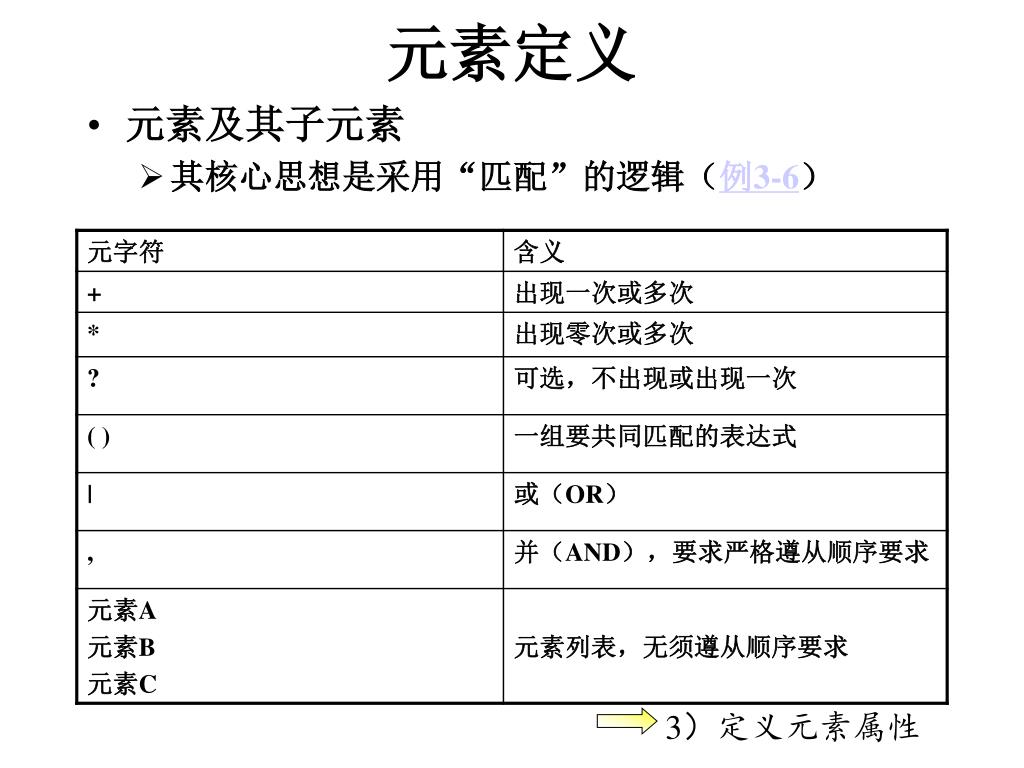 元素定义

• 元素及其子元素
  ➢ 其核心思想是采用“匹配”的逻辑（例3-6）

| 元字符 | 含义 |
|---|---|
| + | 出现一次或多次 |
| * | 出现零次或多次 |
| ? | 可选，不出现或出现一次 |
| ( ) | 一组要共同匹配的表达式 |
| \| | 或（OR） |
| , | 并（AND），要求严格遵从顺序要求 |
| 元素A 元素B 元素C | 元素列表，无须遵从顺序要求 |

3）定义元素属性